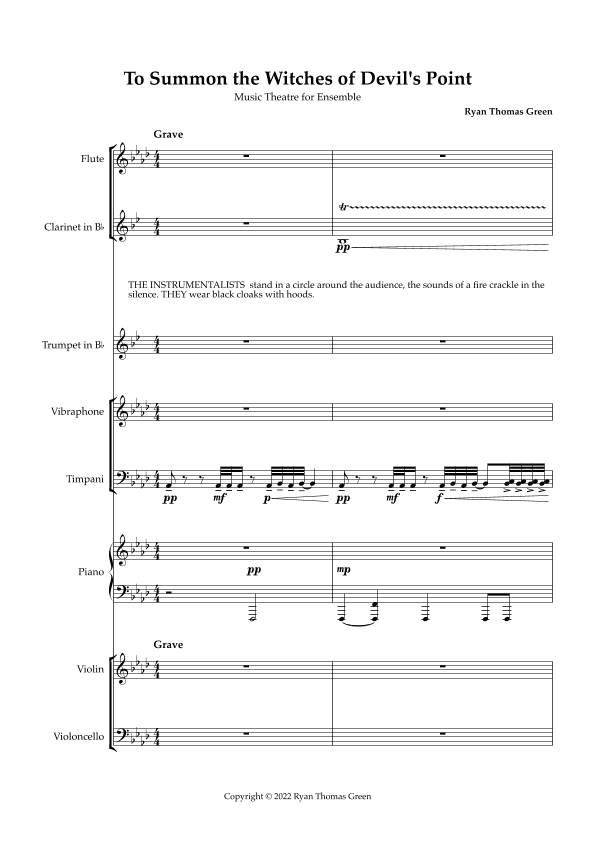 To Summon the Witches of Devil's Point

Music Theatre for Ensemble

Ryan Thomas Green

Grave

Flute

Clarinet in B♭

tr

pp

THE INSTRUMENTALISTS stand in a circle around the audience, the sounds of a fire crackle in the silence. THEY wear black cloaks with hoods.

Trumpet in B♭

Vibraphone

Timpani

pp mf p pp mf f

Piano

pp mp

Grave

Violin

Violoncello

Copyright © 2022 Ryan Thomas Green